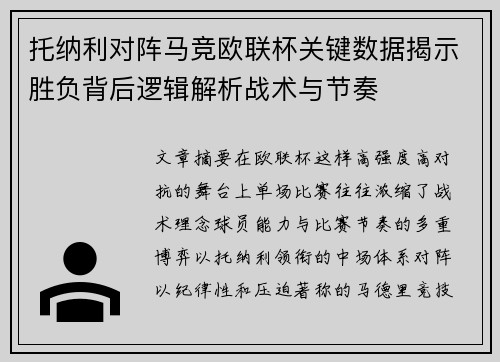 托纳利对阵马竞欧联杯关键数据揭示胜负背后逻辑解析战术与节奏

文章摘要在欧联杯这样高强度高对抗的舞台上单场比赛往往浓缩了战术理念球员能力与比赛节奏的多重博弈以托纳利领衔的中场体系对阵以纪律性和压迫著称的马德里竞技